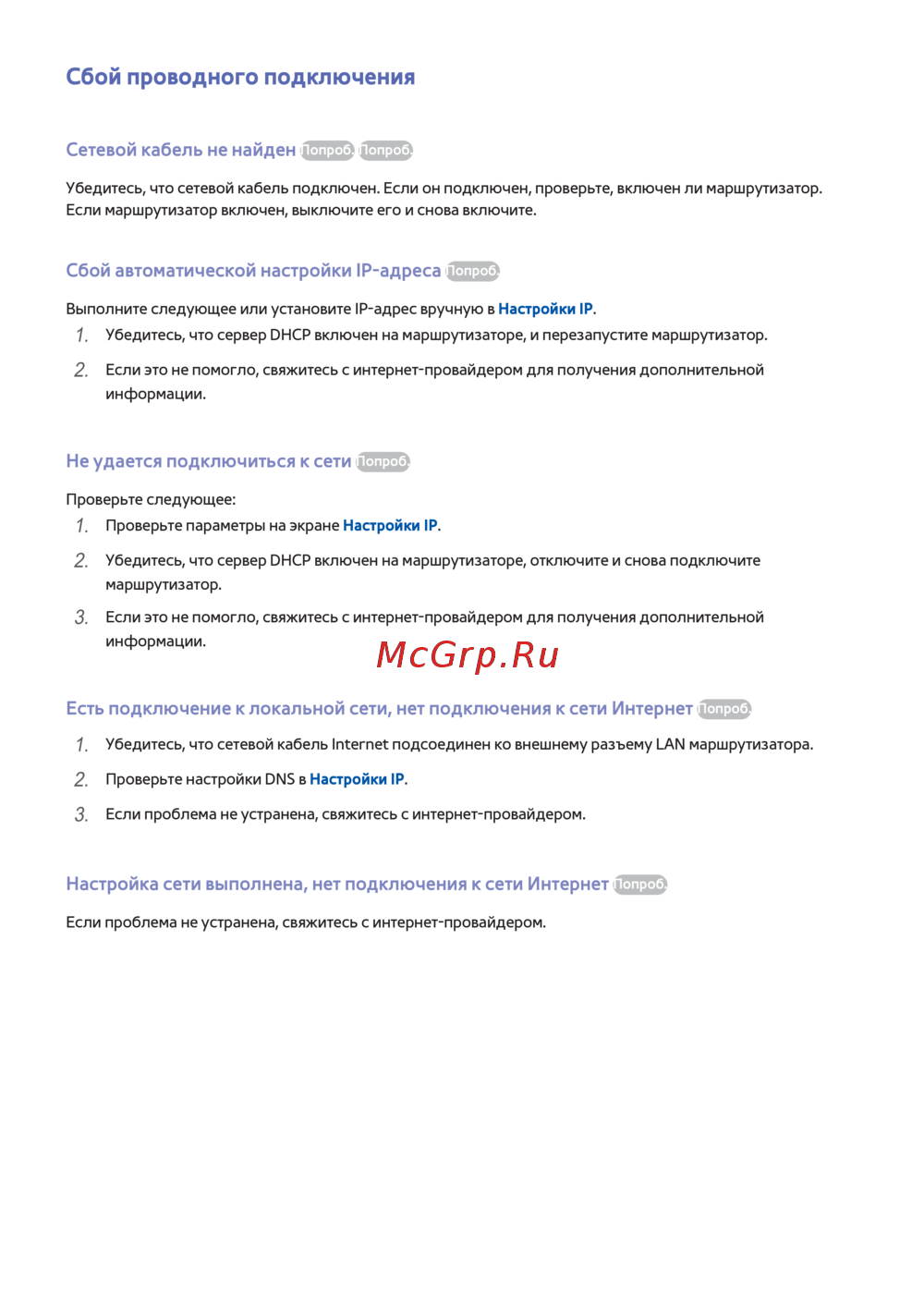 Сбой проводного подключения

Сетевой кабель не найден Попроб. Попроб.

Убедитесь, что сетевой кабель подключен. Если он подключен, проверьте, включен ли маршрутизатор. Если маршрутизатор включен, выключите его и снова включите.

Сбой автоматической настройки IP-адреса Попроб.

Выполните следующее или установите IP-адрес вручную в Настройки IP.

1. Убедитесь, что сервер DHCP включен на маршрутизаторе, и перезапустите маршрутизатор.

2. Если это не помогло, свяжитесь с интернет-провайдером для получения дополнительной информации.

Не удается подключиться к сети Попроб.

Проверьте следующее:

1. Проверьте параметры на экране Настройки IP.

2. Убедитесь, что сервер DHCP включен на маршрутизаторе, отключите и снова подключите маршрутизатор.

3. Если это не помогло, свяжитесь с интернет-провайдером для получения дополнительной информации.

McGrp.Ru

Есть подключение к локальной сети, нет подключения к сети Интернет Попроб.

1. Убедитесь, что сетевой кабель Internet подсоединен ко внешнему разъему LAN маршрутизатора.

2. Проверьте настройки DNS в Настройки IP.

3. Если проблема не устранена, свяжитесь с интернет-провайдером.

Настройка сети выполнена, нет подключения к сети Интернет Попроб.

Если проблема не устранена, свяжитесь с интернет-провайдером.